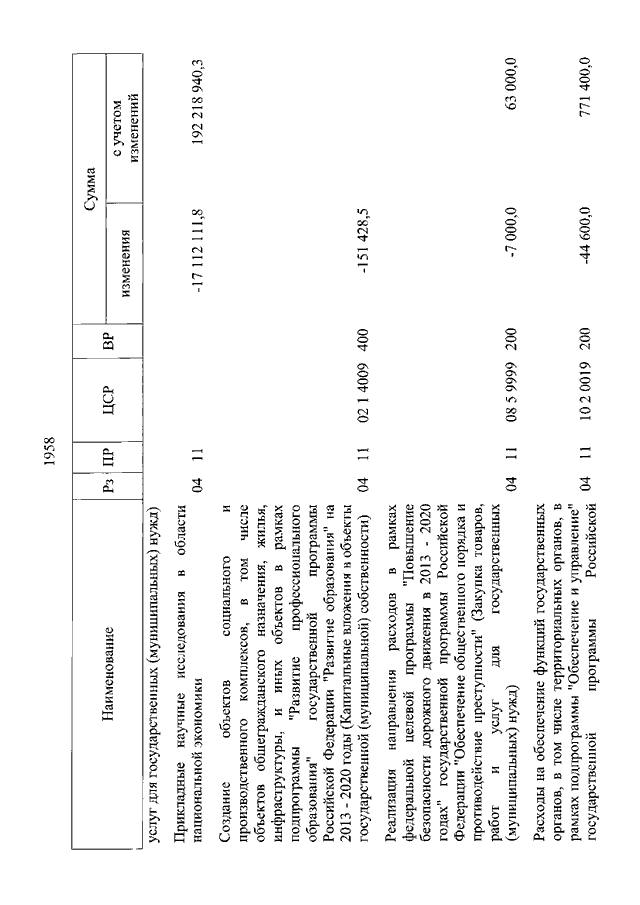 1958

| Наименование | Рз | ПР | ЦСР | ВР | Сумма: изменения | Сумма: с учетом изменений |
|---|---|---|---|---|---|---|
| услуг для государственных (муниципальных) нужд) | | | | | | |
| Прикладные научные исследования в области национальной экономики | 04 | 11 | | | -17 112 111,8 | 192 218 940,3 |
| Создание объектов социального и производственного комплексов, в том числе объектов общегражданского назначения, жилья, инфраструктуры, и иных объектов в рамках подпрограммы "Развитие профессионального образования" государственной программы Российской Федерации "Развитие образования" на 2013 - 2020 годы (Капитальные вложения в объекты государственной (муниципальной) собственности) | 04 | 11 | 02 1 4009 | 400 | -151 428,5 | |
| Реализация направления расходов в рамках федеральной целевой программы "Повышение безопасности дорожного движения в 2013 - 2020 годах" государственной программы Российской Федерации "Обеспечение общественного порядка и противодействие преступности" (Закупка товаров, работ и услуг для государственных (муниципальных) нужд) | 04 | 11 | 08 5 9999 | 200 | -7 000,0 | 63 000,0 |
| Расходы на обеспечение функций государственных органов, в том числе территориальных органов, в рамках подпрограммы "Обеспечение и управление" государственной программы Российской | 04 | 11 | 10 2 0019 | 200 | -44 600,0 | 771 400,0 |